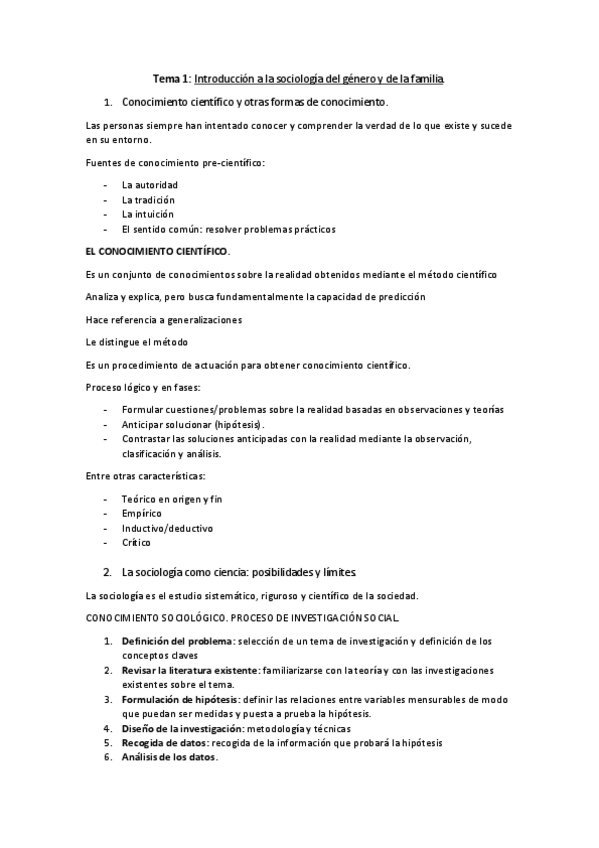 Tema 1: Introducción a la sociología del género y de la familia.

1. Conocimiento científico y otras formas de conocimiento.

Las personas siempre han intentado conocer y comprender la verdad de lo que existe y sucede en su entorno.

Fuentes de conocimiento pre-científico:

- La autoridad
- La tradición
- La intuición
- El sentido común: resolver problemas prácticos

EL CONOCIMIENTO CIENTÍFICO.

Es un conjunto de conocimientos sobre la realidad obtenidos mediante el método científico

Analiza y explica, pero busca fundamentalmente la capacidad de predicción

Hace referencia a generalizaciones

Le distingue el método

Es un procedimiento de actuación para obtener conocimiento científico.

Proceso lógico y en fases:

- Formular cuestiones/problemas sobre la realidad basadas en observaciones y teorías
- Anticipar solucionar (hipótesis).
- Contrastar las soluciones anticipadas con la realidad mediante la observación, clasificación y análisis.

Entre otras características:

- Teórico en origen y fin
- Empírico
- Inductivo/deductivo
- Crítico

2. La sociología como ciencia: posibilidades y límites.

La sociología es el estudio sistemático, riguroso y científico de la sociedad.

CONOCIMIENTO SOCIOLÓGICO. PROCESO DE INVESTIGACIÓN SOCIAL.

1. Definición del problema: selección de un tema de investigación y definición de los conceptos claves
2. Revisar la literatura existente: familiarizarse con la teoría y con las investigaciones existentes sobre el tema.
3. Formulación de hipótesis: definir las relaciones entre variables mensurables de modo que puedan ser medidas y puesta a prueba la hipótesis.
4. Diseño de la investigación: metodología y técnicas
5. Recogida de datos: recogida de la información que probará la hipótesis
6. Análisis de los datos.